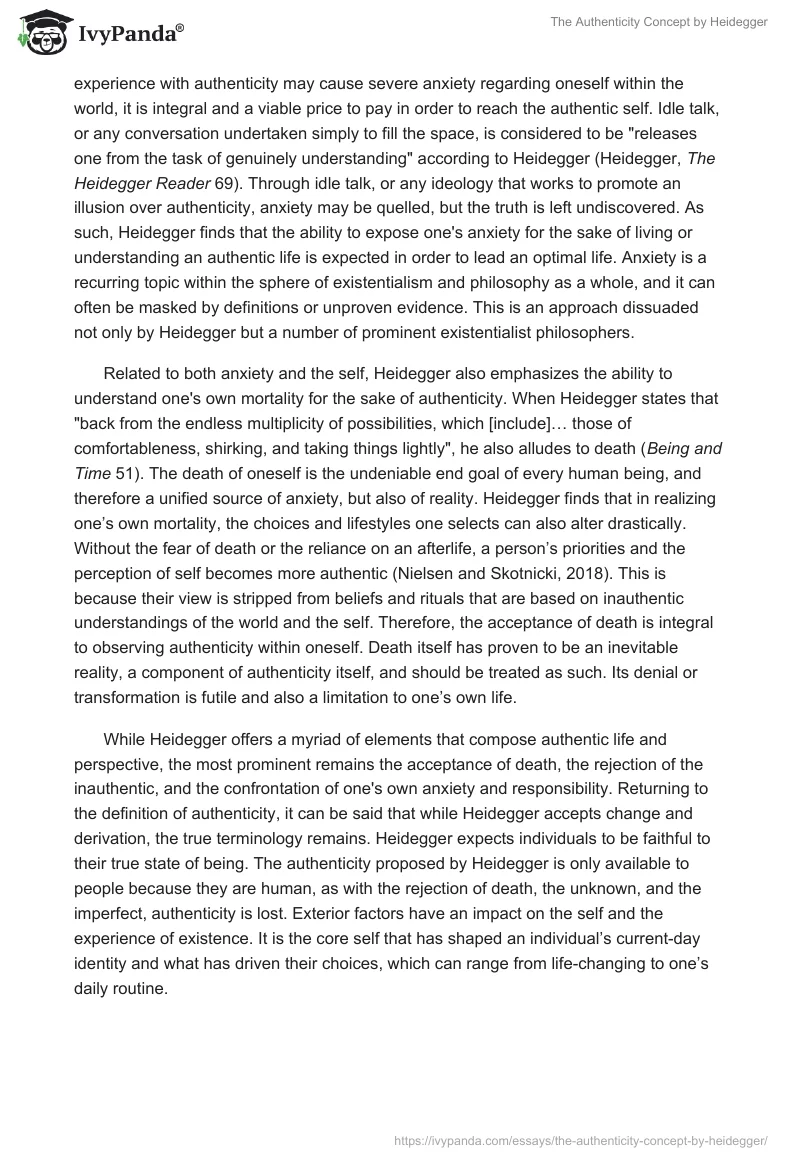 IvyPanda®

The Authenticity Concept by Heidegger

experience with authenticity may cause severe anxiety regarding oneself within the world, it is integral and a viable price to pay in order to reach the authentic self. Idle talk, or any conversation undertaken simply to fill the space, is considered to be "releases one from the task of genuinely understanding" according to Heidegger (Heidegger, The Heidegger Reader 69). Through idle talk, or any ideology that works to promote an illusion over authenticity, anxiety may be quelled, but the truth is left undiscovered. As such, Heidegger finds that the ability to expose one's anxiety for the sake of living or understanding an authentic life is expected in order to lead an optimal life. Anxiety is a recurring topic within the sphere of existentialism and philosophy as a whole, and it can often be masked by definitions or unproven evidence. This is an approach dissuaded not only by Heidegger but a number of prominent existentialist philosophers.

Related to both anxiety and the self, Heidegger also emphasizes the ability to understand one's own mortality for the sake of authenticity. When Heidegger states that "back from the endless multiplicity of possibilities, which [include]… those of comfortableness, shirking, and taking things lightly", he also alludes to death (Being and Time 51). The death of oneself is the undeniable end goal of every human being, and therefore a unified source of anxiety, but also of reality. Heidegger finds that in realizing one's own mortality, the choices and lifestyles one selects can also alter drastically. Without the fear of death or the reliance on an afterlife, a person's priorities and the perception of self becomes more authentic (Nielsen and Skotnicki, 2018). This is because their view is stripped from beliefs and rituals that are based on inauthentic understandings of the world and the self. Therefore, the acceptance of death is integral to observing authenticity within oneself. Death itself has proven to be an inevitable reality, a component of authenticity itself, and should be treated as such. Its denial or transformation is futile and also a limitation to one's own life.

While Heidegger offers a myriad of elements that compose authentic life and perspective, the most prominent remains the acceptance of death, the rejection of the inauthentic, and the confrontation of one's own anxiety and responsibility. Returning to the definition of authenticity, it can be said that while Heidegger accepts change and derivation, the true terminology remains. Heidegger expects individuals to be faithful to their true state of being. The authenticity proposed by Heidegger is only available to people because they are human, as with the rejection of death, the unknown, and the imperfect, authenticity is lost. Exterior factors have an impact on the self and the experience of existence. It is the core self that has shaped an individual's current-day identity and what has driven their choices, which can range from life-changing to one's daily routine.

https://ivypanda.com/essays/the-authenticity-concept-by-heidegger/